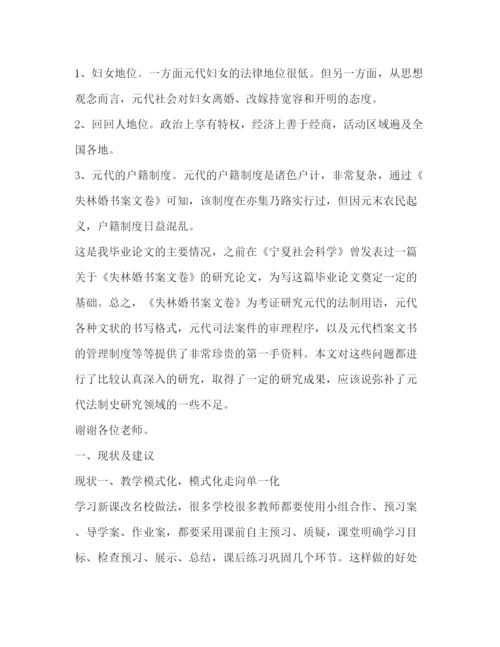 1、妇女地位。一方面元代妇女的法律地位很低。但另一方面，从思想观念而言，元代社会对妇女离婚、改嫁持宽容和开明的态度。

2、回回人地位。政治上享有特权，经济上善于经商，活动区域遍及全国各地。

3、元代的户籍制度。元代的户籍制度是诸色户计，非常复杂，通过《失林婚书案文卷》可知，该制度在亦集乃路实行过，但因元末农民起义，户籍制度日益混乱。

这是我毕业论文的主要情况，之前在《宁夏社会科学》曾发表过一篇关于《失林婚书案文卷》的研究论文，为写这篇毕业论文奠定一定的基础。总之，《失林婚书案文卷》为考证研究元代的法制用语，元代各种文状的书写格式，元代司法案件的审理程序，以及元代档案文书的管理制度等等提供了非常珍贵的第一手资料。本文对这些问题都进行了比较认真深入的研究，取得了一定的研究成果，应该说弥补了元代法制史研究领域的一些不足。

谢谢各位老师。

一、现状及建议

现状一、教学模式化，模式化走向单一化

学习新课改名校做法，很多学校很多教师都要使用小组合作、预习案、导学案、作业案，都要采用课前自主预习、质疑，课堂明确学习目标、检查预习、展示、总结，课后练习巩固几个环节。这样做的好处